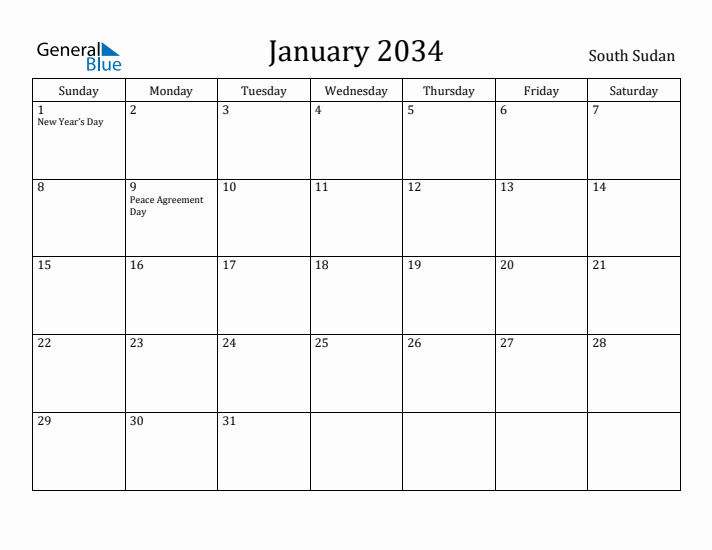 General Blue

January 2034

South Sudan

| Sunday | Monday | Tuesday | Wednesday | Thursday | Friday | Saturday |
|---|---|---|---|---|---|---|
| 1 New Year's Day | 2 | 3 | 4 | 5 | 6 | 7 |
| 8 | 9 Peace Agreement Day | 10 | 11 | 12 | 13 | 14 |
| 15 | 16 | 17 | 18 | 19 | 20 | 21 |
| 22 | 23 | 24 | 25 | 26 | 27 | 28 |
| 29 | 30 | 31 | | | | |